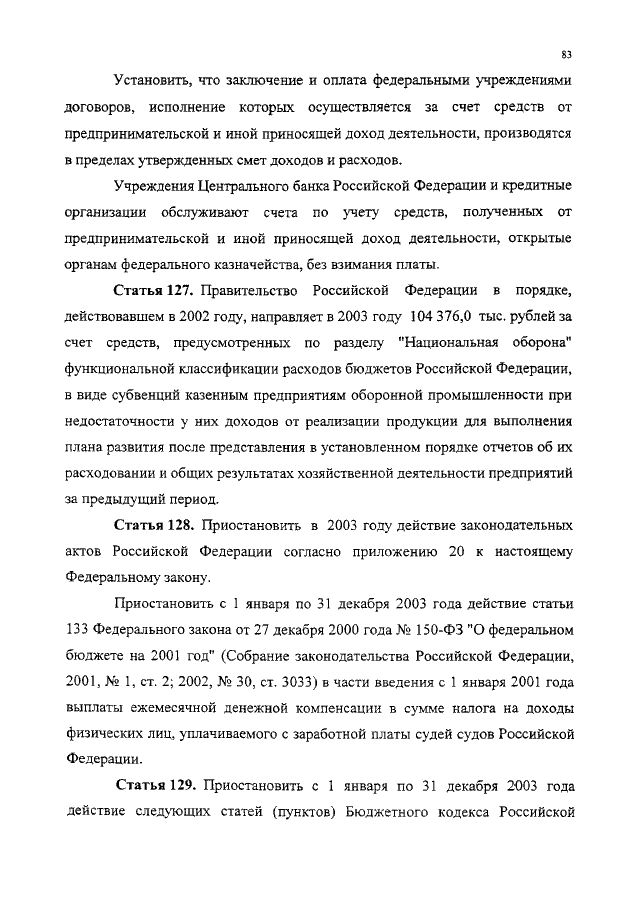 83

Установить, что заключение и оплата федеральными учреждениями договоров, исполнение которых осуществляется за счет средств от предпринимательской и иной приносящей доход деятельности, производятся в пределах утвержденных смет доходов и расходов.

Учреждения Центрального банка Российской Федерации и кредитные организации обслуживают счета по учету средств, полученных от предпринимательской и иной приносящей доход деятельности, открытые органам федерального казначейства, без взимания платы.

Статья 127. Правительство Российской Федерации в порядке, действовавшем в 2002 году, направляет в 2003 году 104 376,0 тыс. рублей за счет средств, предусмотренных по разделу "Национальная оборона" функциональной классификации расходов бюджетов Российской Федерации, в виде субвенций казенным предприятиям оборонной промышленности при недостаточности у них доходов от реализации продукции для выполнения плана развития после представления в установленном порядке отчетов об их расходовании и общих результатах хозяйственной деятельности предприятий за предыдущий период.

Статья 128. Приостановить в 2003 году действие законодательных актов Российской Федерации согласно приложению 20 к настоящему Федеральному закону.

Приостановить с 1 января по 31 декабря 2003 года действие статьи 133 Федерального закона от 27 декабря 2000 года № 150-ФЗ "О федеральном бюджете на 2001 год" (Собрание законодательства Российской Федерации, 2001, № 1, ст. 2; 2002, № 30, ст. 3033) в части введения с 1 января 2001 года выплаты ежемесячной денежной компенсации в сумме налога на доходы физических лиц, уплачиваемого с заработной платы судей судов Российской Федерации.

Статья 129. Приостановить с 1 января по 31 декабря 2003 года действие следующих статей (пунктов) Бюджетного кодекса Российской